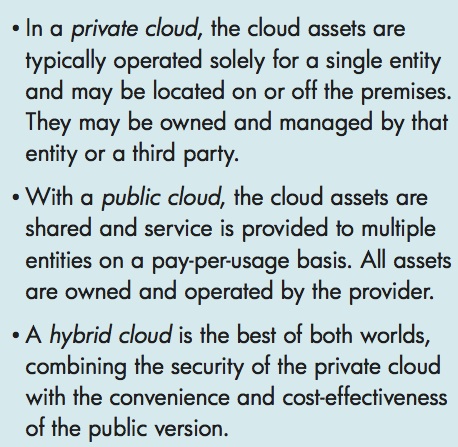 • In a private cloud, the cloud assets are typically operated solely for a single entity and may be located on or off the premises. They may be owned and managed by that entity or a third party.

• With a public cloud, the cloud assets are shared and service is provided to multiple entities on a pay-per-usage basis. All assets are owned and operated by the provider.

• A hybrid cloud is the best of both worlds, combining the security of the private cloud with the convenience and cost-effectiveness of the public version.